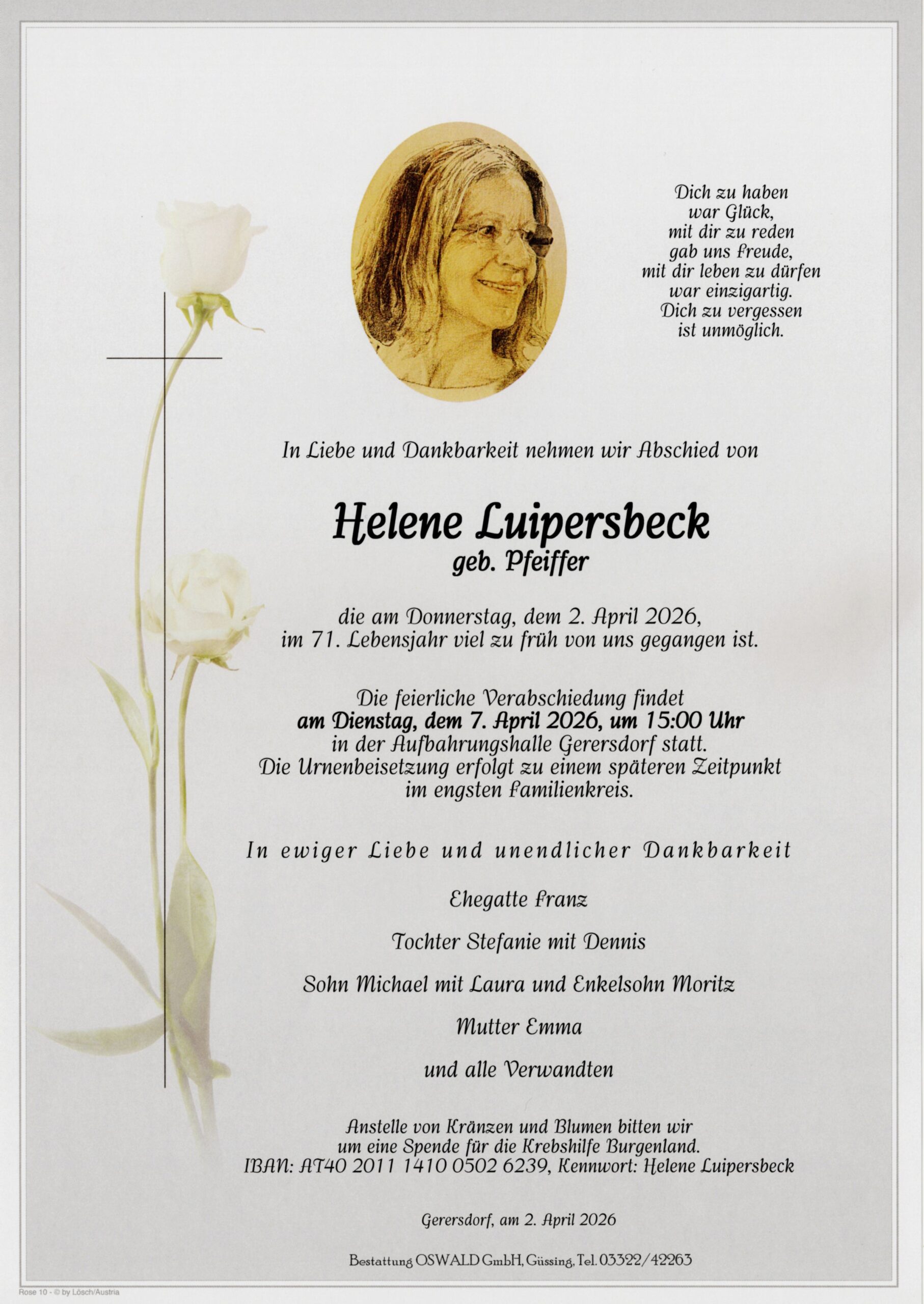 Dich zu haben
war Glück,
mit dir zu reden
gab uns Freude,
mit dir leben zu dürfen
war einzigartig.
Dich zu vergessen
ist unmöglich.

In Liebe und Dankbarkeit nehmen wir Abschied von

Helene Luipersbeck
geb. Pfeiffer

die am Donnerstag, dem 2. April 2026,
im 71. Lebensjahr viel zu früh von uns gegangen ist.

Die feierliche Verabschiedung findet
am Dienstag, dem 7. April 2026, um 15:00 Uhr
in der Aufbahrungshalle Gerersdorf statt.
Die Urnenbeisetzung erfolgt zu einem späteren Zeitpunkt
im engsten Familienkreis.

In ewiger Liebe und unendlicher Dankbarkeit

Ehegatte Franz

Tochter Stefanie mit Dennis

Sohn Michael mit Laura und Enkelsohn Moritz

Mutter Emma

und alle Verwandten

Anstelle von Kränzen und Blumen bitten wir
um eine Spende für die Krebshilfe Burgenland.
IBAN: AT40 2011 1410 0502 6239, Kennwort: Helene Luipersbeck

Gerersdorf, am 2. April 2026

Bestattung OSWALD GmbH, Güssing, Tel. 03322/42263

Rose 10 - © by Lösch/Austria